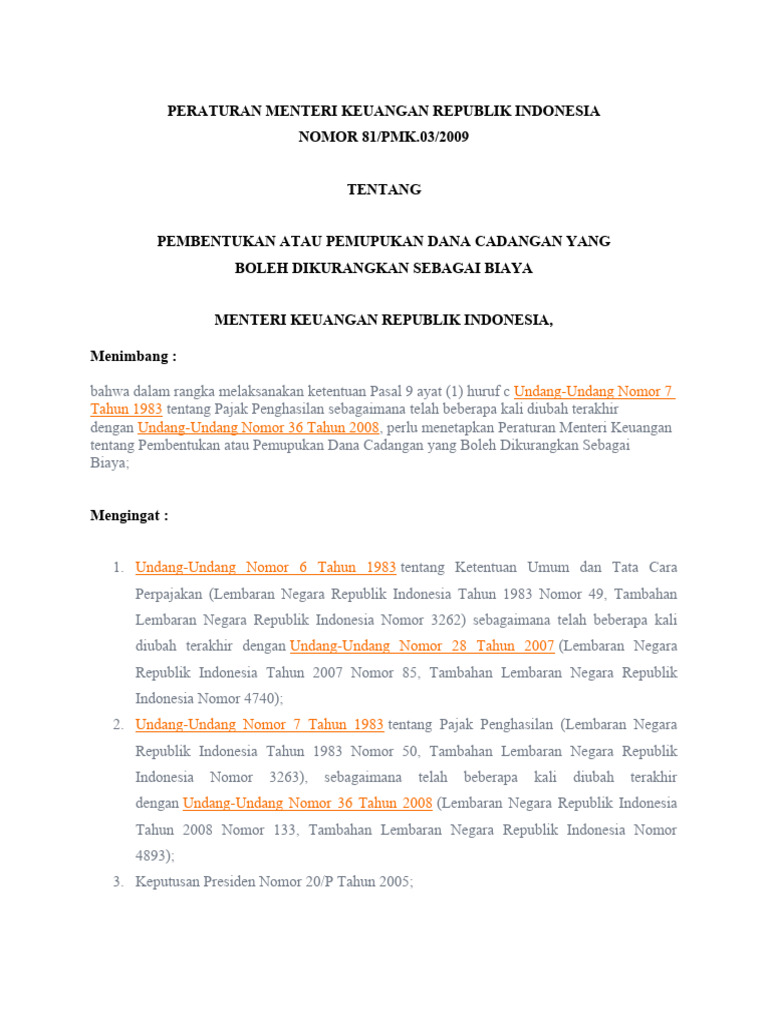 PERATURAN MENTERI KEUANGAN REPUBLIK INDONESIA
NOMOR 81/PMK.03/2009

TENTANG

PEMBENTUKAN ATAU PEMUPUKAN DANA CADANGAN YANG
BOLEH DIKURANGKAN SEBAGAI BIAYA

MENTERI KEUANGAN REPUBLIK INDONESIA,

Menimbang :

bahwa dalam rangka melaksanakan ketentuan Pasal 9 ayat (1) huruf c Undang-Undang Nomor 7 Tahun 1983 tentang Pajak Penghasilan sebagaimana telah beberapa kali diubah terakhir dengan Undang-Undang Nomor 36 Tahun 2008, perlu menetapkan Peraturan Menteri Keuangan tentang Pembentukan atau Pemupukan Dana Cadangan yang Boleh Dikurangkan Sebagai Biaya;

Mengingat :

1. Undang-Undang Nomor 6 Tahun 1983 tentang Ketentuan Umum dan Tata Cara Perpajakan (Lembaran Negara Republik Indonesia Tahun 1983 Nomor 49, Tambahan Lembaran Negara Republik Indonesia Nomor 3262) sebagaimana telah beberapa kali diubah terakhir dengan Undang-Undang Nomor 28 Tahun 2007 (Lembaran Negara Republik Indonesia Tahun 2007 Nomor 85, Tambahan Lembaran Negara Republik Indonesia Nomor 4740);
2. Undang-Undang Nomor 7 Tahun 1983 tentang Pajak Penghasilan (Lembaran Negara Republik Indonesia Tahun 1983 Nomor 50, Tambahan Lembaran Negara Republik Indonesia Nomor 3263), sebagaimana telah beberapa kali diubah terakhir dengan Undang-Undang Nomor 36 Tahun 2008 (Lembaran Negara Republik Indonesia Tahun 2008 Nomor 133, Tambahan Lembaran Negara Republik Indonesia Nomor 4893);
3. Keputusan Presiden Nomor 20/P Tahun 2005;